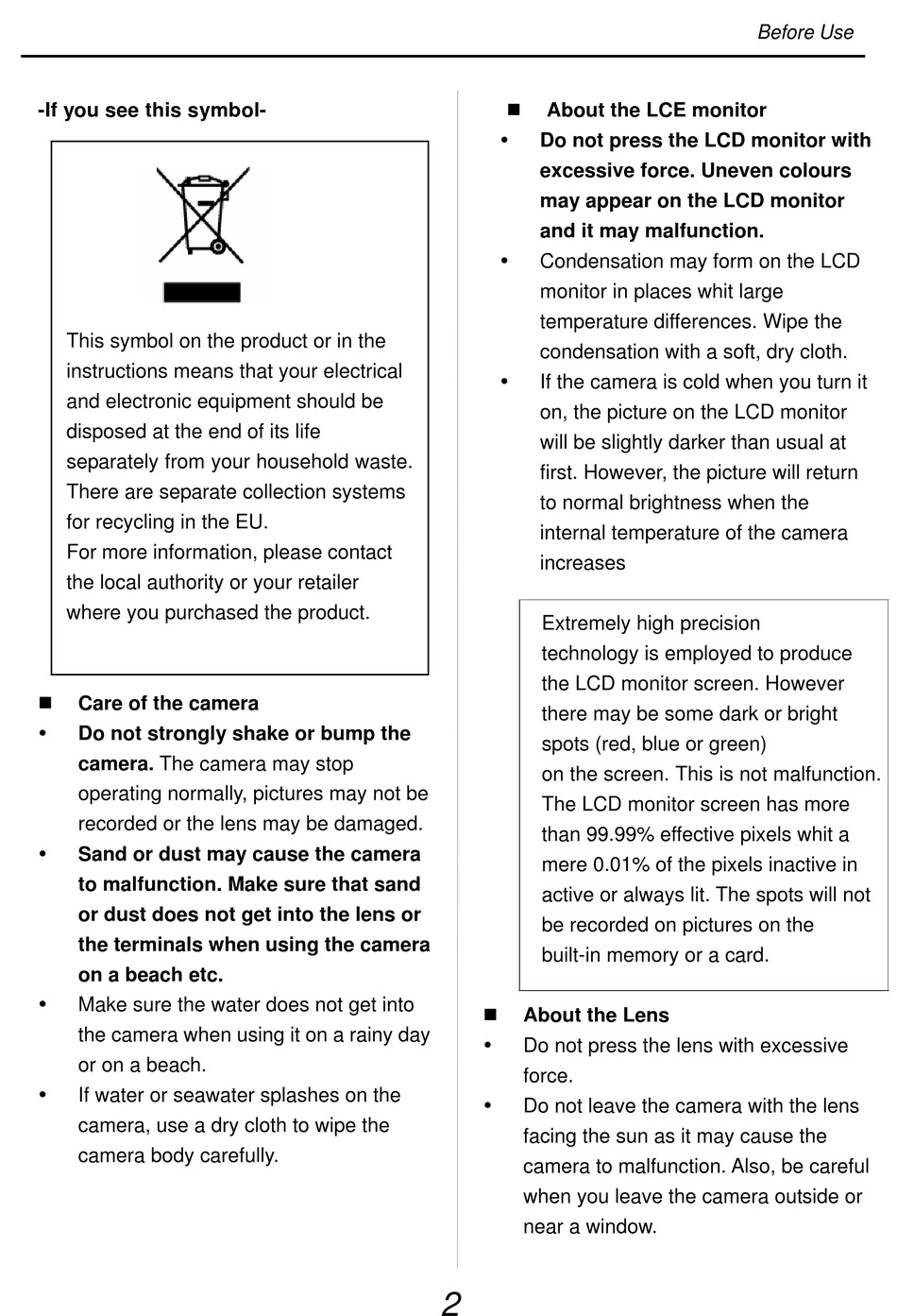 Before Use

-If you see this symbol-

This symbol on the product or in the instructions means that your electrical and electronic equipment should be disposed at the end of its life separately from your household waste. There are separate collection systems for recycling in the EU.
For more information, please contact the local authority or your retailer where you purchased the product.

■ Care of the camera
• Do not strongly shake or bump the camera. The camera may stop operating normally, pictures may not be recorded or the lens may be damaged.
• Sand or dust may cause the camera to malfunction. Make sure that sand or dust does not get into the lens or the terminals when using the camera on a beach etc.
• Make sure the water does not get into the camera when using it on a rainy day or on a beach.
• If water or seawater splashes on the camera, use a dry cloth to wipe the camera body carefully.

■ About the LCE monitor
• Do not press the LCD monitor with excessive force. Uneven colours may appear on the LCD monitor and it may malfunction.
• Condensation may form on the LCD monitor in places whit large temperature differences. Wipe the condensation with a soft, dry cloth.
• If the camera is cold when you turn it on, the picture on the LCD monitor will be slightly darker than usual at first. However, the picture will return to normal brightness when the internal temperature of the camera increases

Extremely high precision technology is employed to produce the LCD monitor screen. However there may be some dark or bright spots (red, blue or green)
on the screen. This is not malfunction. The LCD monitor screen has more than 99.99% effective pixels whit a mere 0.01% of the pixels inactive in active or always lit. The spots will not be recorded on pictures on the built-in memory or a card.

■ About the Lens
• Do not press the lens with excessive force.
• Do not leave the camera with the lens facing the sun as it may cause the camera to malfunction. Also, be careful when you leave the camera outside or near a window.

2